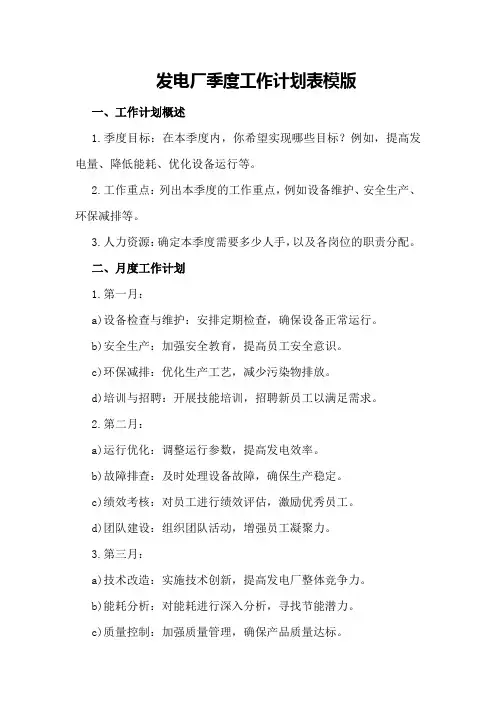 发电厂季度工作计划表模版

一、工作计划概述

1.季度目标：在本季度内，你希望实现哪些目标？例如，提高发电量、降低能耗、优化设备运行等。

2.工作重点：列出本季度的工作重点，例如设备维护、安全生产、环保减排等。

3.人力资源：确定本季度需要多少人手，以及各岗位的职责分配。

二、月度工作计划

1.第一月：

a)设备检查与维护：安排定期检查，确保设备正常运行。

b)安全生产：加强安全教育，提高员工安全意识。

c)环保减排：优化生产工艺，减少污染物排放。

d)培训与招聘：开展技能培训，招聘新员工以满足需求。

2.第二月：

a)运行优化：调整运行参数，提高发电效率。

b)故障排查：及时处理设备故障，确保生产稳定。

c)绩效考核：对员工进行绩效评估，激励优秀员工。

d)团队建设：组织团队活动，增强员工凝聚力。

3.第三月：

a)技术改造：实施技术创新，提高发电厂整体竞争力。

b)能耗分析：对能耗进行深入分析，寻找节能潜力。

c)质量控制：加强质量管理，确保产品质量达标。